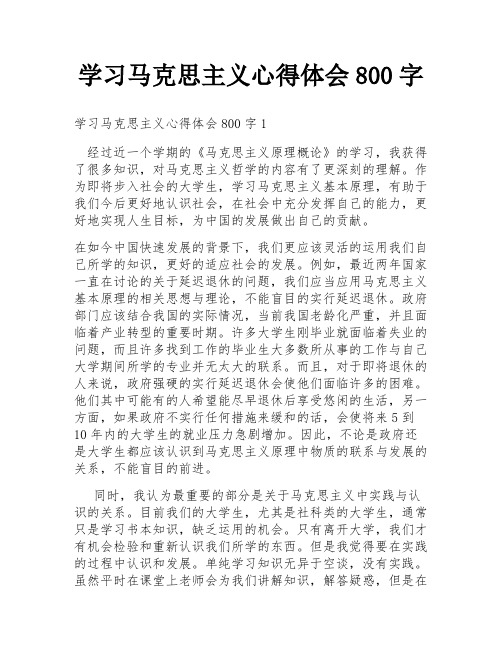 学习马克思主义心得体会 800 字

学习马克思主义心得体会 800 字 1

经过近一个学期的《马克思主义原理概论》的学习，我获得了很多知识，对马克思主义哲学的内容有了更深刻的理解。作为即将步入社会的大学生，学习马克思主义基本原理，有助于我们今后更好地认识社会，在社会中充分发挥自己的能力，更好地实现人生目标，为中国的发展做出自己的贡献。

在如今中国快速发展的背景下，我们更应该灵活的运用我们自己所学的知识，更好的适应社会的发展。例如，最近两年国家一直在讨论的关于延迟退休的问题，我们应当应用马克思主义基本原理的相关思想与理论，不能盲目的实行延迟退休。政府部门应该结合我国的实际情况，当前我国老龄化严重，并且面临着产业转型的重要时期。许多大学生刚毕业就面临着失业的问题，而且许多找到工作的毕业生大多数所从事的工作与自己大学期间所学的专业并无太大的联系。而且，对于即将退休的人来说，政府强硬的实行延迟退休会使他们面临许多的困难。他们其中可能有的人希望能尽早退休后享受悠闲的生活，另一方面，如果政府不实行任何措施来缓和的话，会使将来 5 到 10 年内的大学生的就业压力急剧增加。因此，不论是政府还是大学生都应该认识到马克思主义原理中物质的联系与发展的关系，不能盲目的前进。

同时，我认为最重要的部分是关于马克思主义中实践与认识的关系。目前我们的大学生，尤其是社科类的大学生，通常只是学习书本知识，缺乏运用的机会。只有离开大学，我们才有机会检验和重新认识我们所学的东西。但是我觉得要在实践的过程中认识和发展。单纯学习知识无异于空谈，没有实践。虽然平时在课堂上老师会为我们讲解知识，解答疑惑，但是在